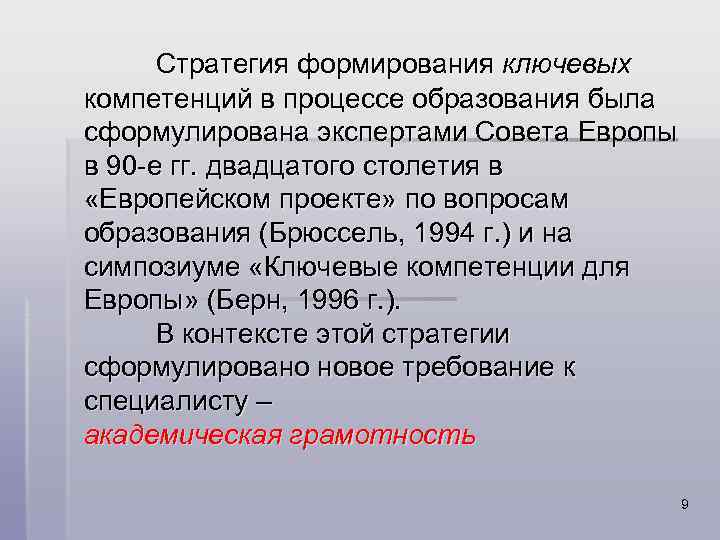 Стратегия формирования ключевых компетенций в процессе образования была сформулирована экспертами Совета Европы в 90-е гг. двадцатого столетия в «Европейском проекте» по вопросам образования (Брюссель, 1994 г.) и на симпозиуме «Ключевые компетенции для Европы» (Берн, 1996 г.).

В контексте этой стратегии сформулировано новое требование к специалисту – академическая грамотность

9